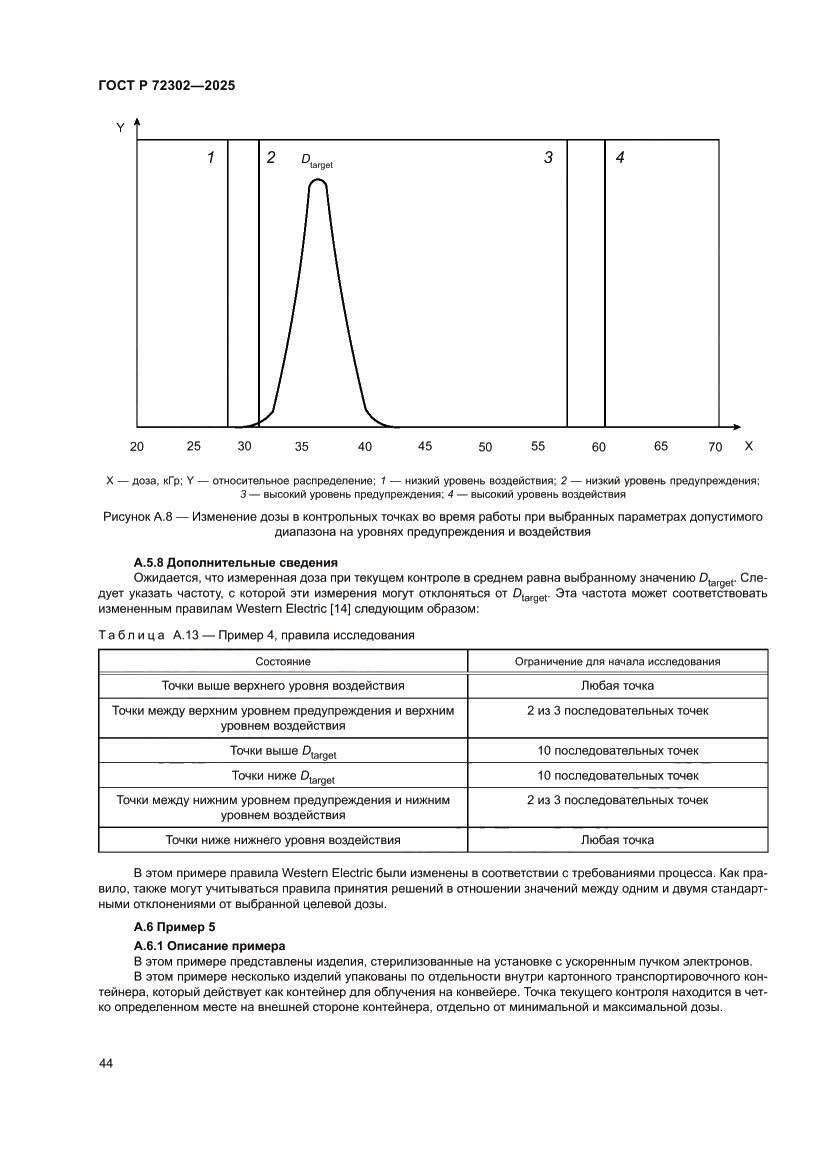 ГОСТ Р 72302—2025

Y

1 2 $D_{target}$ 3 4

20 25 30 35 40 45 50 55 60 65 70 X

X — доза, кГр; Y — относительное распределение; 1 — низкий уровень воздействия; 2 — низкий уровень предупреждения; 3 — высокий уровень предупреждения; 4 — высокий уровень воздействия

Рисунок А.8 — Изменение дозы в контрольных точках во время работы при выбранных параметрах допустимого диапазона на уровнях предупреждения и воздействия

А.5.8 Дополнительные сведения

Ожидается, что измеренная доза при текущем контроле в среднем равна выбранному значению $D_{target}$. Следует указать частоту, с которой эти измерения могут отклоняться от $D_{target}$. Эта частота может соответствовать измененным правилам Western Electric [14] следующим образом:

Таблица А.13 — Пример 4, правила исследования

| Состояние | Ограничение для начала исследования |
|---|---|
| Точки выше верхнего уровня воздействия | Любая точка |
| Точки между верхним уровнем предупреждения и верхним уровнем воздействия | 2 из 3 последовательных точек |
| Точки выше $D_{target}$ | 10 последовательных точек |
| Точки ниже $D_{target}$ | 10 последовательных точек |
| Точки между нижним уровнем предупреждения и нижним уровнем воздействия | 2 из 3 последовательных точек |
| Точки ниже нижнего уровня воздействия | Любая точка |

В этом примере правила Western Electric были изменены в соответствии с требованиями процесса. Как правило, также могут учитываться правила принятия решений в отношении значений между одним и двумя стандартными отклонениями от выбранной целевой дозы.

А.6 Пример 5

А.6.1 Описание примера

В этом примере представлены изделия, стерилизованные на установке с ускоренным пучком электронов.

В этом примере несколько изделий упакованы по отдельности внутри картонного транспортировочного контейнера, который действует как контейнер для облучения на конвейере. Точка текущего контроля находится в четко определенном месте на внешней стороне контейнера, отдельно от минимальной и максимальной дозы.

44